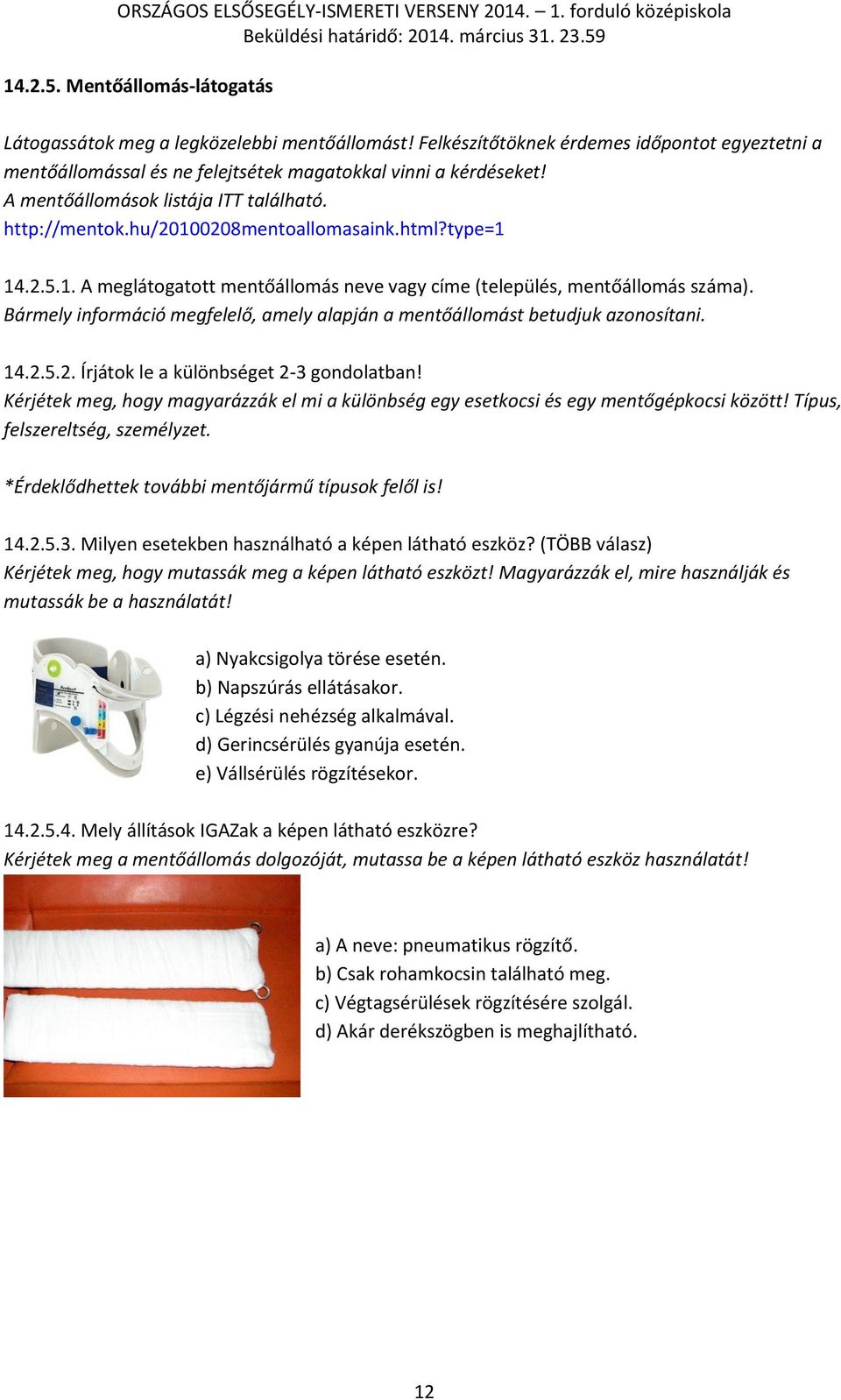 ORSZÁGOS ELSŐSEGÉLY-ISMERETI VERSENY 2014. – 1. forduló középiskola
Beküldési határidő: 2014. március 31. 23.59

14.2.5. Mentőállomás-látogatás

Látogassátok meg a legközelebbi mentőállomást! Felkészítőtöknek érdemes időpontot egyeztetni a mentőállomással és ne felejtsétek magatokkal vinni a kérdéseket!
A mentőállomások listája ITT található.
http://mentok.hu/20100208mentoallomasaink.html?type=1

14.2.5.1. A meglátogatott mentőállomás neve vagy címe (település, mentőállomás száma).
Bármely információ megfelelő, amely alapján a mentőállomást betudjuk azonosítani.

14.2.5.2. Írjátok le a különbséget 2-3 gondolatban!
Kérjétek meg, hogy magyarázzák el mi a különbség egy esetkocsi és egy mentőgépkocsi között! Típus, felszereltség, személyzet.

*Érdeklődhettek további mentőjármű típusok felől is!

14.2.5.3. Milyen esetekben használható a képen látható eszköz? (TÖBB válasz)
Kérjétek meg, hogy mutassák meg a képen látható eszközt! Magyarázzák el, mire használják és mutassák be a használatát!

a) Nyakcsigolya törése esetén.
b) Napszúrás ellátásakor.
c) Légzési nehézség alkalmával.
d) Gerincsérülés gyanúja esetén.
e) Vállsérülés rögzítésekor.

14.2.5.4. Mely állítások IGAZak a képen látható eszközre?
Kérjétek meg a mentőállomás dolgozóját, mutassa be a képen látható eszköz használatát!

a) A neve: pneumatikus rögzítő.
b) Csak rohamkocsin található meg.
c) Végtagsérülések rögzítésére szolgál.
d) Akár derékszögben is meghajlítható.

12